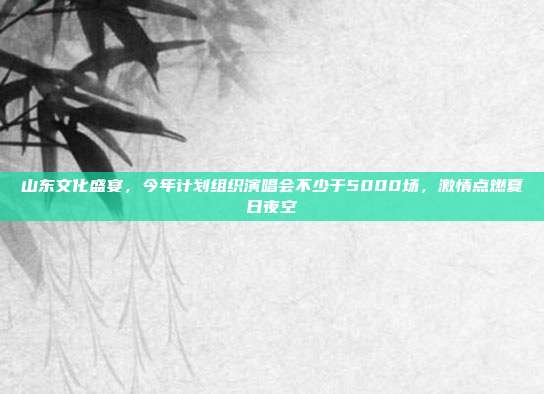 山东文化盛宴，今年计划组织演唱会不少于5000场，激情点燃夏日夜空